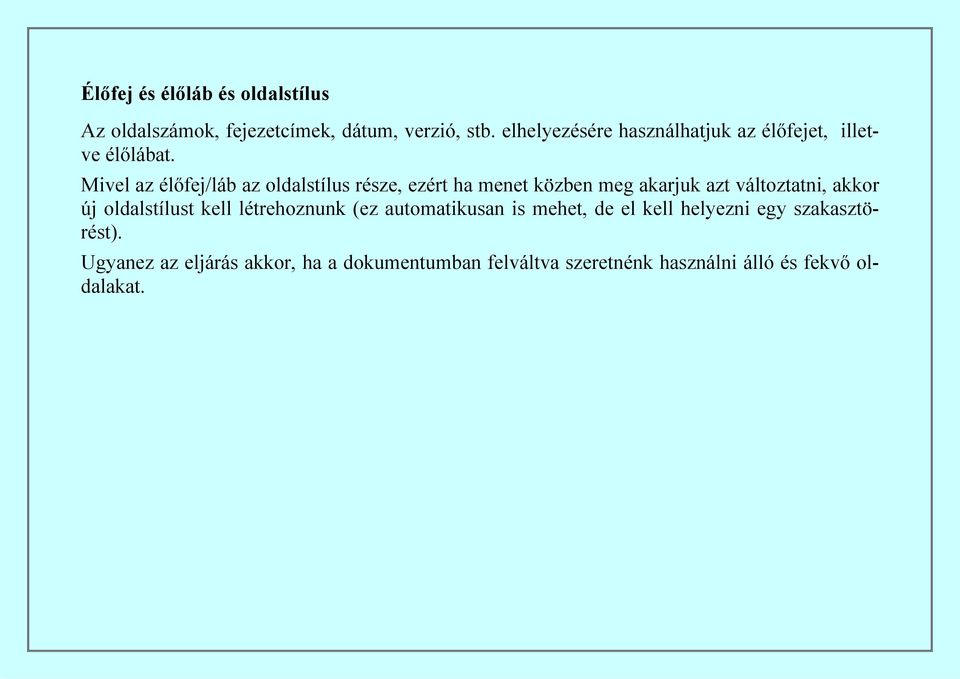 Élőfej és élőláb és oldalstílus

Az oldalszámok, fejezetcímek, dátum, verzió, stb. elhelyezésére használhatjuk az élőfejet, illetve élőlábat.

Mivel az élőfej/láb az oldalstílus része, ezért ha menet közben meg akarjuk azt változtatni, akkor új oldalstílust kell létrehoznunk (ez automatikusan is mehet, de el kell helyezni egy szakasztörést).

Ugyanez az eljárás akkor, ha a dokumentumban felváltva szeretnénk használni álló és fekvő oldalakat.